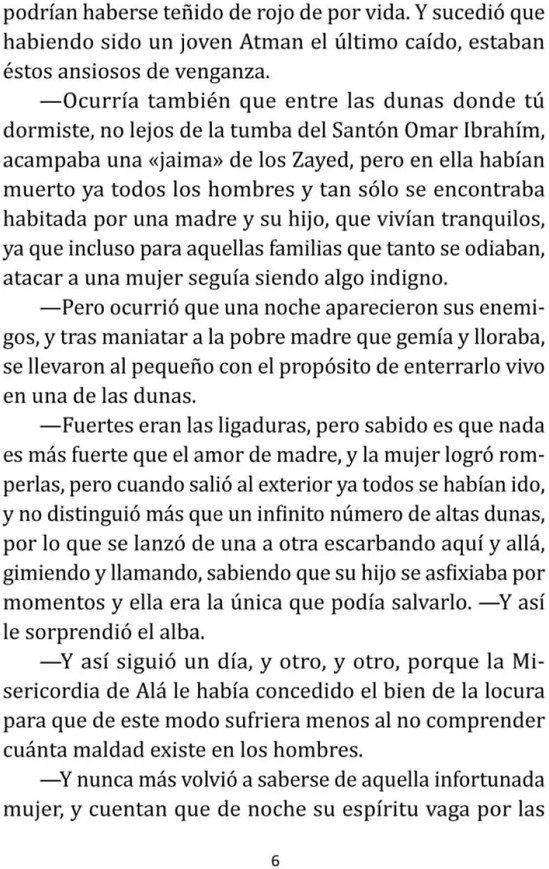 podrían haberse teñido de rojo de por vida. Y sucedió que habiendo sido un joven Atman el último caído, estaban éstos ansiosos de venganza.

—Ocurría también que entre las dunas donde tú dormiste, no lejos de la tumba del Santón Omar Ibrahím, acampaba una «jaima» de los Zayed, pero en ella habían muerto ya todos los hombres y tan sólo se encontraba habitada por una madre y su hijo, que vivían tranquilos, ya que incluso para aquellas familias que tanto se odiaban, atacar a una mujer seguía siendo algo indigno.

—Pero ocurrió que una noche aparecieron sus enemigos, y tras maniatar a la pobre madre que gemía y lloraba, se llevaron al pequeño con el propósito de enterrarlo vivo en una de las dunas.

—Fuertes eran las ligaduras, pero sabido es que nada es más fuerte que el amor de madre, y la mujer logró romperlas, pero cuando salió al exterior ya todos se habían ido, y no distinguió más que un infinito número de altas dunas, por lo que se lanzó de una a otra escarbando aquí y allá, gimiendo y llamando, sabiendo que su hijo se asfixiaba por momentos y ella era la única que podía salvarlo. —Y así le sorprendió el alba.

—Y así siguió un día, y otro, y otro, porque la Misericordia de Alá le había concedido el bien de la locura para que de este modo sufriera menos al no comprender cuánta maldad existe en los hombres.

—Y nunca más volvió a saberse de aquella infortunada mujer, y cuentan que de noche su espíritu vaga por las

6